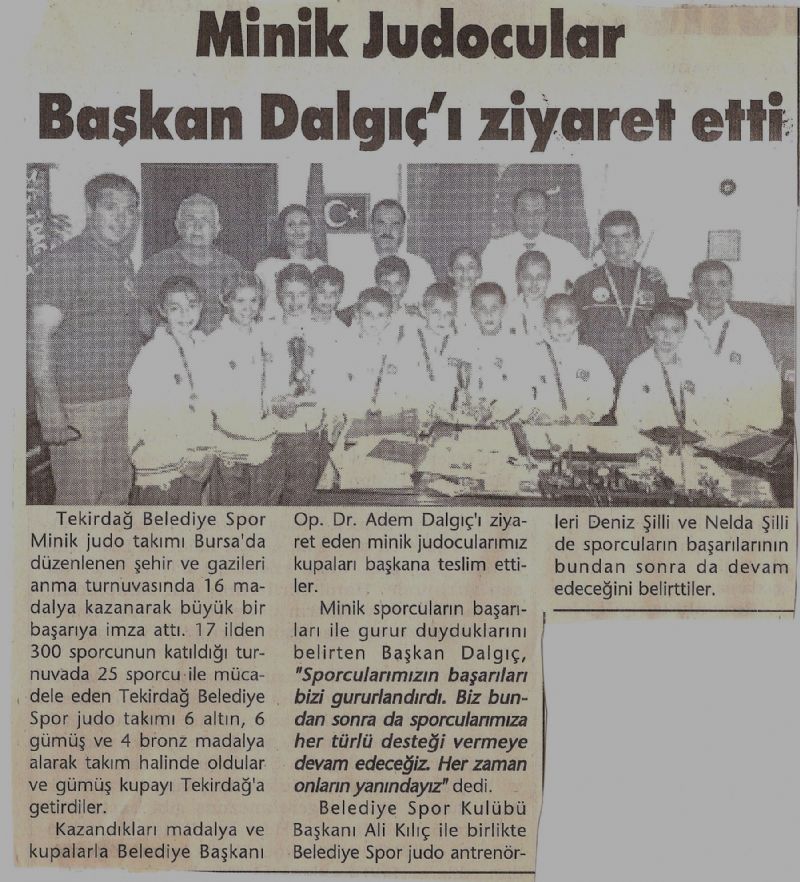 Minik Judocular Başkan Dalgıç'ı ziyaret etti

Tekirdağ Belediye Spor Minik judo takımı Bursa'da düzenlenen şehir ve gazileri anma turnuvasında 16 madalya kazanarak büyük bir başarıya imza attı. 17 ilden 300 sporcunun katıldığı turnuvada 25 sporcu ile mücadele eden Tekirdağ Belediye Spor judo takımı 6 altın, 6 gümüş ve 4 bronz madalya alarak takım halinde oldular ve gümüş kupayı Tekirdağ'a getirdiler.

Kazandıkları madalya ve kupalarla Belediye Başkanı Op. Dr. Adem Dalgıç'ı ziyaret eden minik judocularımız kupaları başkana teslim ettiler.

Minik sporcuların başarıları ile gurur duyduklarını belirten Başkan Dalgıç, "Sporcularımızın başarıları bizi gururlandırdı. Biz bundan sonra da sporcularımıza her türlü desteği vermeye devam edeceğiz. Her zaman onların yanındayız" dedi.

Belediye Spor Kulübü Başkanı Ali Kılıç ile birlikte Belediye Spor judo antrenörleri Deniz Şilli ve Nelda Şilli de sporcuların başarılarının bundan sonra da devam edeceğini belirttiler.